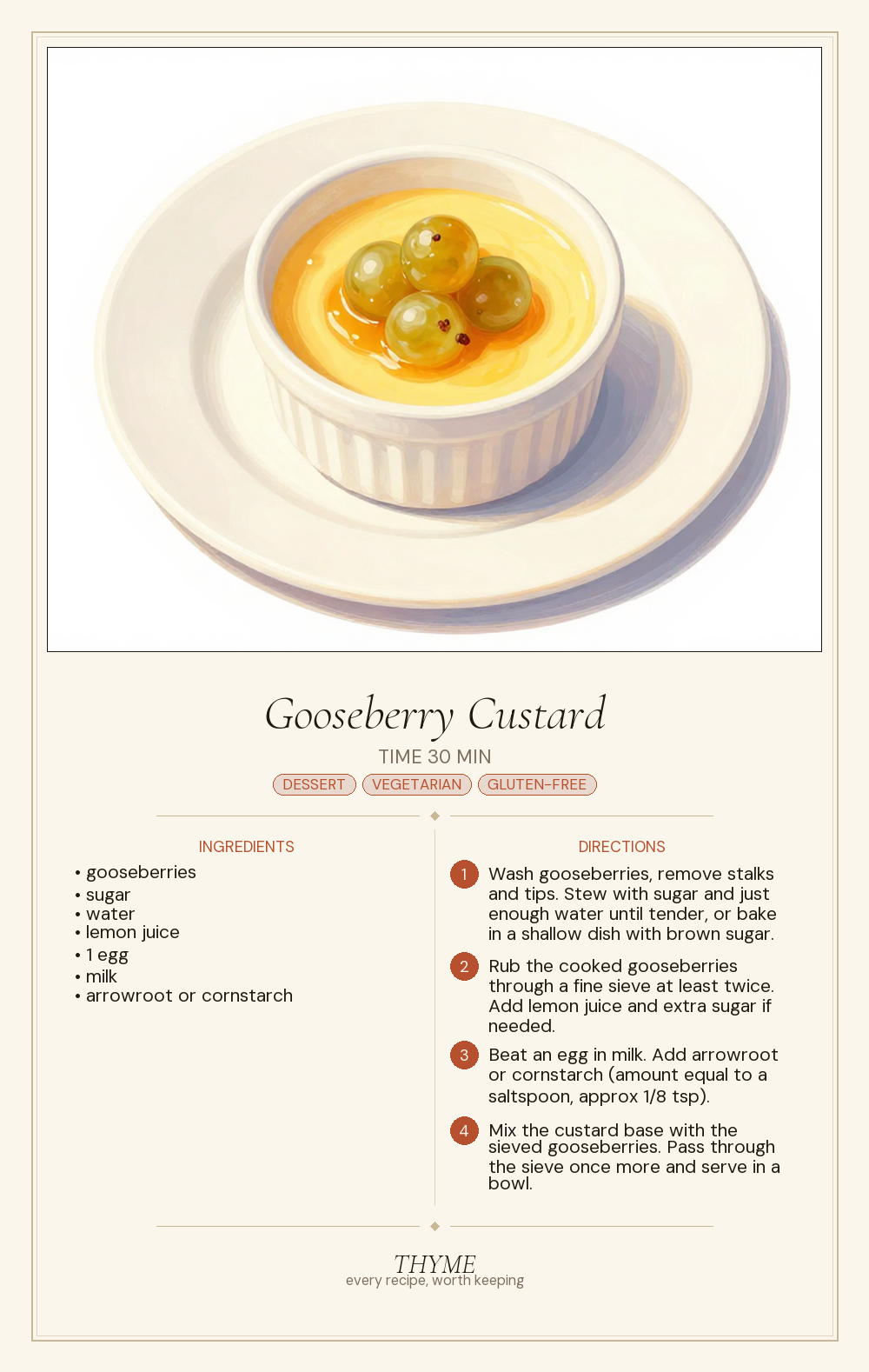 Gooseberry Custard

TIME 30 MIN

DESSERT VEGETARIAN GLUTEN-FREE

INGREDIENTS

• gooseberries
• sugar
• water
• lemon juice
• 1 egg
• milk
• arrowroot or cornstarch

DIRECTIONS

1 Wash gooseberries, remove stalks and tips. Stew with sugar and just enough water until tender, or bake in a shallow dish with brown sugar.

2 Rub the cooked gooseberries through a fine sieve at least twice. Add lemon juice and extra sugar if needed.

3 Beat an egg in milk. Add arrowroot or cornstarch (amount equal to a saltspoon, approx 1/8 tsp).

4 Mix the custard base with the sieved gooseberries. Pass through the sieve once more and serve in a bowl.

THYME
every recipe, worth keeping